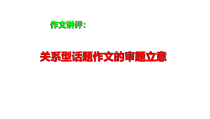 作文讲评：

关系型话题作文的审题立意